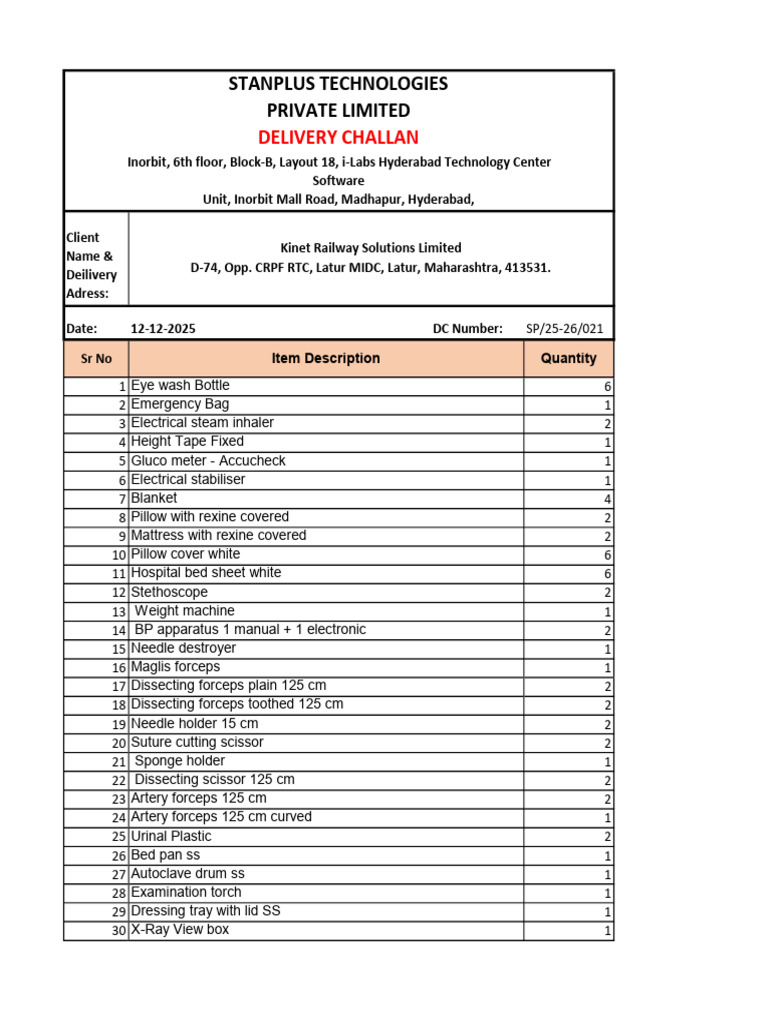 STANPLUS TECHNOLOGIES
PRIVATE LIMITED
DELIVERY CHALLAN
Inorbit, 6th floor, Block-B, Layout 18, i-Labs Hyderabad Technology Center Software
Unit, Inorbit Mall Road, Madhapur, Hyderabad,

Client Name & Deilivery Adress:
Kinet Railway Solutions Limited
D-74, Opp. CRPF RTC, Latur MIDC, Latur, Maharashtra, 413531.

Date: 12-12-2025 DC Number: SP/25-26/021

| Sr No | Item Description | Quantity |
|---|---|---|
| 1 | Eye wash Bottle | 6 |
| 2 | Emergency Bag | 1 |
| 3 | Electrical steam inhaler | 2 |
| 4 | Height Tape Fixed | 1 |
| 5 | Gluco meter - Accucheck | 1 |
| 6 | Electrical stabiliser | 1 |
| 7 | Blanket | 4 |
| 8 | Pillow with rexine covered | 2 |
| 9 | Mattress with rexine covered | 2 |
| 10 | Pillow cover white | 6 |
| 11 | Hospital bed sheet white | 6 |
| 12 | Stethoscope | 2 |
| 13 | Weight machine | 1 |
| 14 | BP apparatus 1 manual + 1 electronic | 2 |
| 15 | Needle destroyer | 1 |
| 16 | Maglis forceps | 1 |
| 17 | Dissecting forceps plain 125 cm | 2 |
| 18 | Dissecting forceps toothed 125 cm | 2 |
| 19 | Needle holder 15 cm | 2 |
| 20 | Suture cutting scissor | 2 |
| 21 | Sponge holder | 1 |
| 22 | Dissecting scissor 125 cm | 2 |
| 23 | Artery forceps 125 cm | 2 |
| 24 | Artery forceps 125 cm curved | 1 |
| 25 | Urinal Plastic | 2 |
| 26 | Bed pan ss | 1 |
| 27 | Autoclave drum ss | 1 |
| 28 | Examination torch | 1 |
| 29 | Dressing tray with lid SS | 1 |
| 30 | X-Ray View box | 1 |